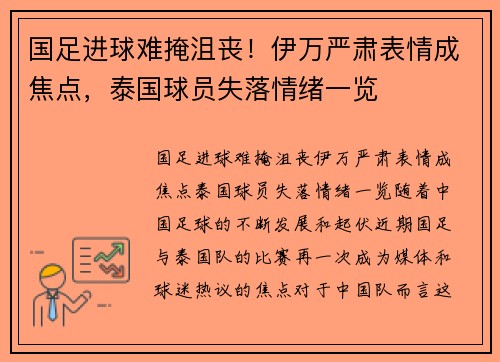 国足进球难掩沮丧！伊万严肃表情成焦点，泰国球员失落情绪一览

国足进球难掩沮丧伊万严肃表情成焦点泰国球员失落情绪一览随着中国足球的不断发展和起伏近期国足与泰国队的比赛再一次成为媒体和球迷热议的焦点对于中国队而言这